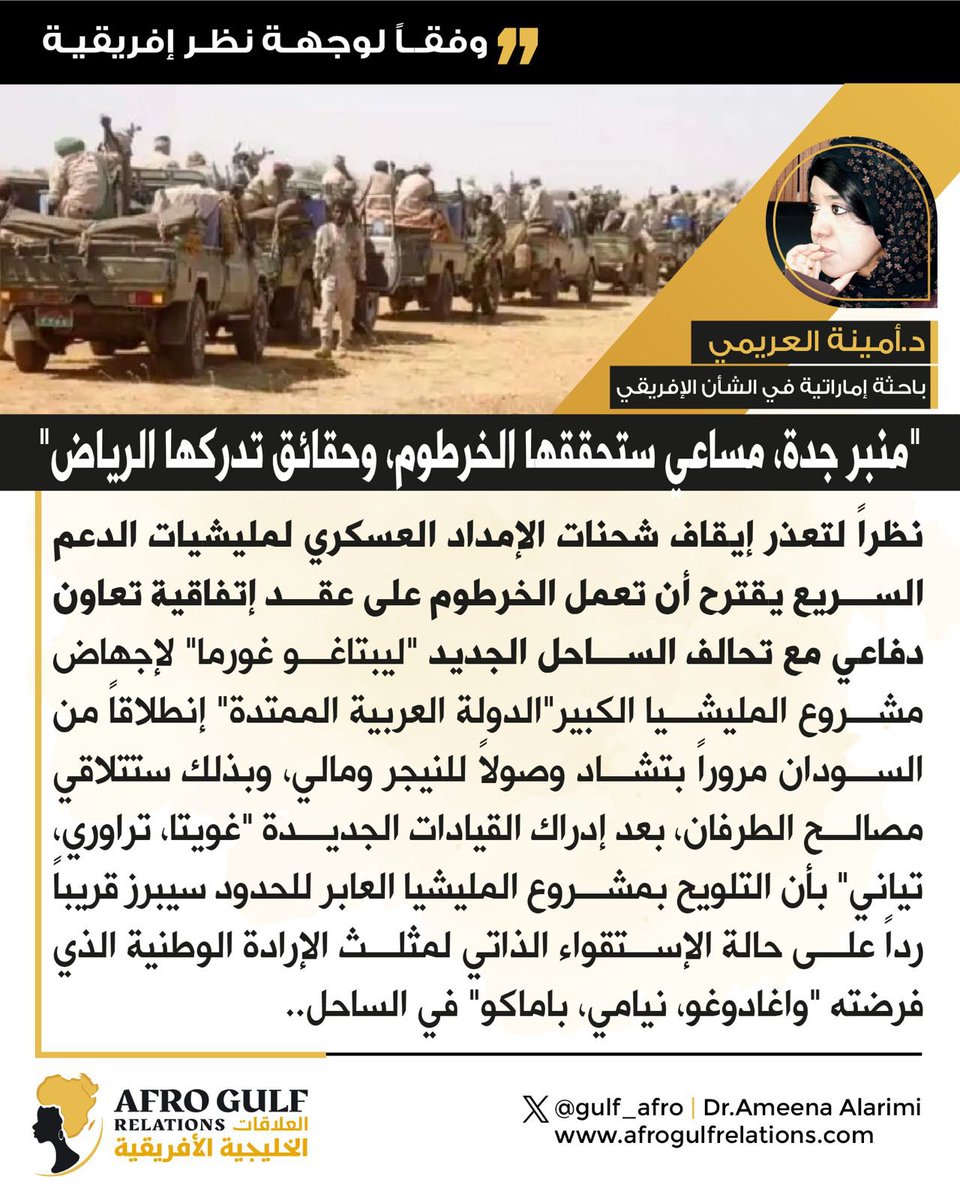 وفقاً لوجهة نظر إفريقية

د.أمينة العريمي
باحثة إماراتية في الشأن الإفريقي

"منبر جدة، مساعي ستحققها الخرطوم، وحقائق تدركها الرياض"

نظراً لتعذر إيقاف شحنات الإمداد العسكري لمليشيات الدعم السريع يقترح أن تعمل الخرطوم على عقد إتفاقية تعاون دفاعي مع تحالف الساحل الجديد "ليبتاغو غورما" لإجهاض مشروع المليشيا الكبير"الدولة العربية الممتدة" إنطلاقاً من السودان مروراً بتشاد وصولاً للنيجر ومالي، وبذلك ستتلاقي مصالح الطرفان، بعد إدراك القيادات الجديدة "غويتا، تراوري، تياني" بأن التلويح بمشروع المليشيا العابر للحدود سيبرز قريباً رداً على حالة الإستقواء الذاتي لمثلث الإرادة الوطنية الذي فرضته "واغادوغو، نيامي، باماكو" في الساحل..

AFRO GULF RELATIONS
العلاقات الخليجية الأفريقية

@gulf_afro | Dr.Ameena Alarimi
www.afrogulfrelations.com